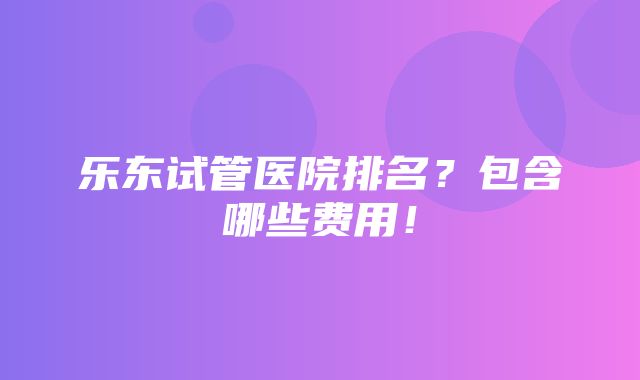 乐东试管医院排名？包含哪些费用！